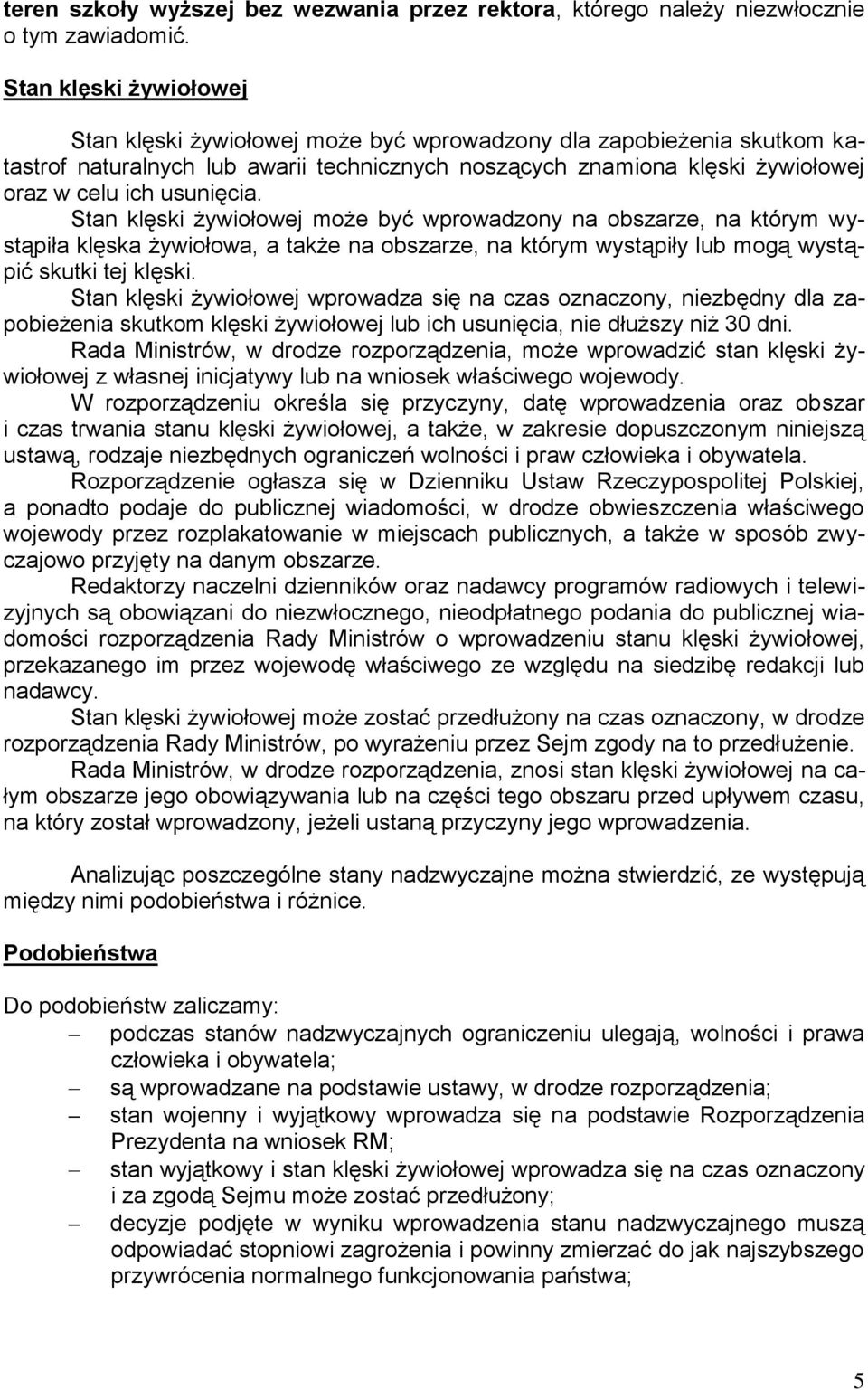 teren szkoły wyższej bez wezwania przez rektora, którego należy niezwłocznie o tym zawiadomić.

Stan klęski żywiołowej

Stan klęski żywiołowej może być wprowadzony dla zapobieżenia skutkom katastrof naturalnych lub awarii technicznych noszących znamiona klęski żywiołowej oraz w celu ich usunięcia.

Stan klęski żywiołowej może być wprowadzony na obszarze, na którym wystąpiła klęska żywiołowa, a także na obszarze, na którym wystąpiły lub mogą wystąpić skutki tej klęski.

Stan klęski żywiołowej wprowadza się na czas oznaczony, niezbędny dla zapobieżenia skutkom klęski żywiołowej lub ich usunięcia, nie dłuższy niż 30 dni.

Rada Ministrów, w drodze rozporządzenia, może wprowadzić stan klęski żywiołowej z własnej inicjatywy lub na wniosek właściwego wojewody.

W rozporządzeniu określa się przyczyny, datę wprowadzenia oraz obszar i czas trwania stanu klęski żywiołowej, a także, w zakresie dopuszczonym niniejszą ustawą, rodzaje niezbędnych ograniczeń wolności i praw człowieka i obywatela.

Rozporządzenie ogłasza się w Dzienniku Ustaw Rzeczypospolitej Polskiej, a ponadto podaje do publicznej wiadomości, w drodze obwieszczenia właściwego wojewody przez rozplakatowanie w miejscach publicznych, a także w sposób zwyczajowo przyjęty na danym obszarze.

Redaktorzy naczelni dzienników oraz nadawcy programów radiowych i telewizyjnych są obowiązani do niezwłocznego, nieodpłatnego podania do publicznej wiadomości rozporządzenia Rady Ministrów o wprowadzeniu stanu klęski żywiołowej, przekazanego im przez wojewodę właściwego ze względu na siedzibę redakcji lub nadawcy.

Stan klęski żywiołowej może zostać przedłużony na czas oznaczony, w drodze rozporządzenia Rady Ministrów, po wyrażeniu przez Sejm zgody na to przedłużenie.

Rada Ministrów, w drodze rozporządzenia, znosi stan klęski żywiołowej na całym obszarze jego obowiązywania lub na części tego obszaru przed upływem czasu, na który został wprowadzony, jeżeli ustaną przyczyny jego wprowadzenia.

Analizując poszczególne stany nadzwyczajne można stwierdzić, ze występują między nimi podobieństwa i różnice.

Podobieństwa

Do podobieństw zaliczamy:
– podczas stanów nadzwyczajnych ograniczeniu ulegają, wolności i prawa człowieka i obywatela;
– są wprowadzane na podstawie ustawy, w drodze rozporządzenia;
– stan wojenny i wyjątkowy wprowadza się na podstawie Rozporządzenia Prezydenta na wniosek RM;
– stan wyjątkowy i stan klęski żywiołowej wprowadza się na czas oznaczony i za zgodą Sejmu może zostać przedłużony;
– decyzje podjęte w wyniku wprowadzenia stanu nadzwyczajnego muszą odpowiadać stopniowi zagrożenia i powinny zmierzać do jak najszybszego przywrócenia normalnego funkcjonowania państwa;

5